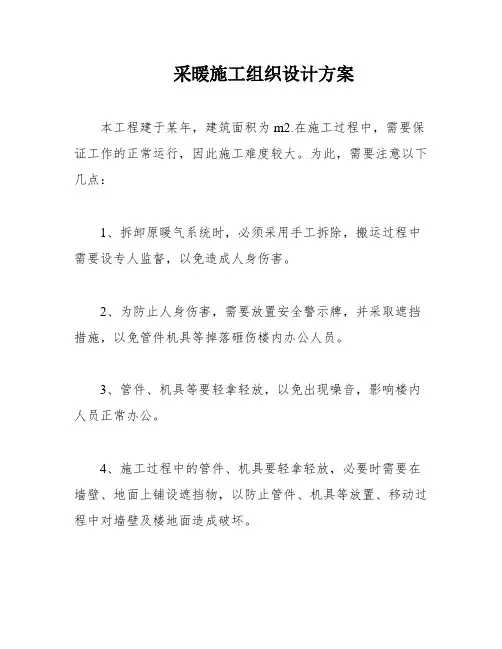 采暖施工组织设计方案

本工程建于某年，建筑面积为 m2.在施工过程中，需要保证工作的正常运行，因此施工难度较大。为此，需要注意以下几点：

1、拆卸原暖气系统时，必须采用手工拆除，搬运过程中需要设专人监督，以免造成人身伤害。

2、为防止人身伤害，需要放置安全警示牌，并采取遮挡措施，以免管件机具等掉落砸伤楼内办公人员。

3、管件、机具等要轻拿轻放，以免出现噪音，影响楼内人员正常办公。

4、施工过程中的管件、机具要轻拿轻放，必要时需要在墙壁、地面上铺设遮挡物，以防止管件、机具等放置、移动过程中对墙壁及楼地面造成破坏。